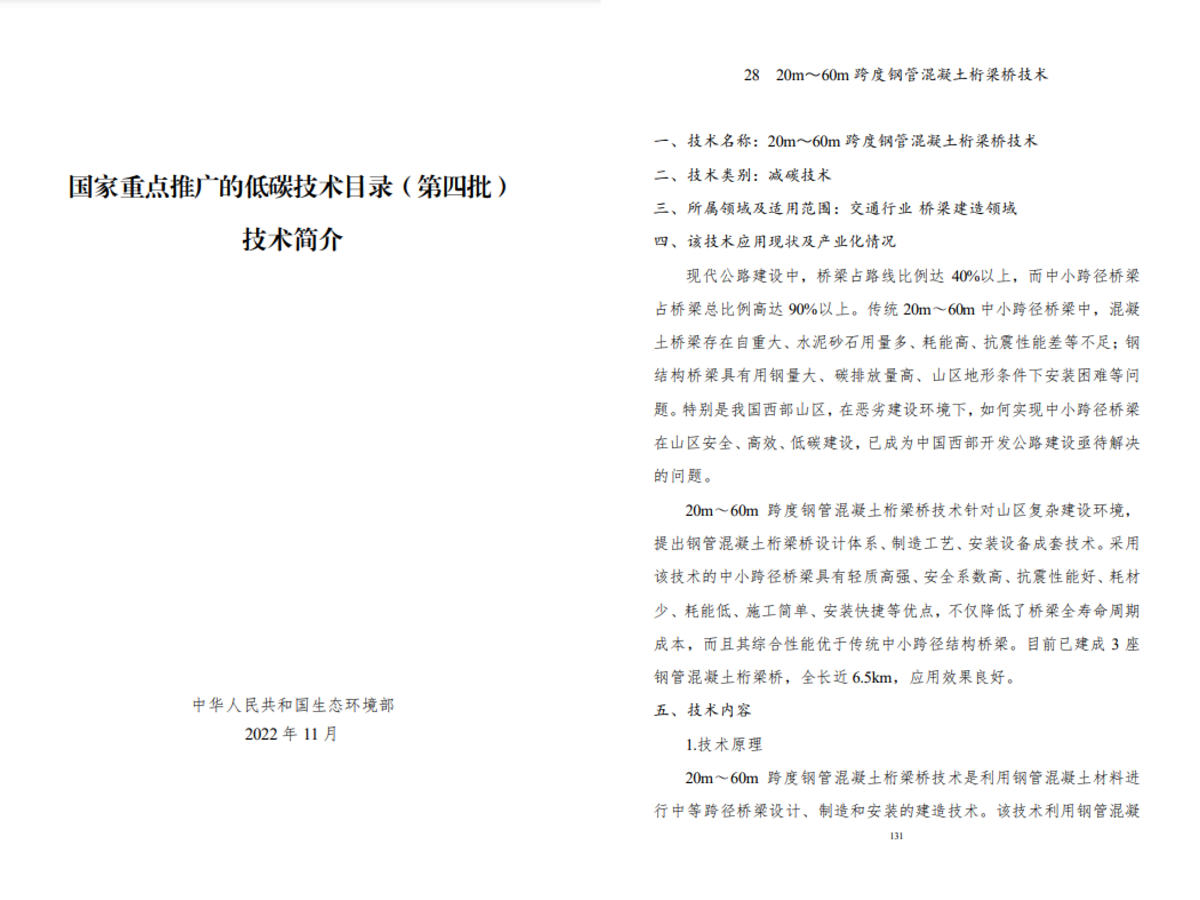 国家重点推广的低碳技术目录（第四批）

技术简介

中华人民共和国生态环境部

2022年11月

28 20m～60m跨度钢管混凝土桁梁桥技术

一、技术名称：20m～60m跨度钢管混凝土桁梁桥技术

二、技术类别：减碳技术

三、所属领域及适用范围：交通行业 桥梁建造领域

四、该技术应用现状及产业化情况

现代公路建设中，桥梁占路线比例达40%以上，而中小跨径桥梁占桥梁总比例高达90%以上。传统20m～60m中小跨径桥梁中，混凝土桥梁存在自重大、水泥砂石用量多、耗能高、抗震性能差等不足；钢结构桥梁具有用钢量大、碳排放量高、山区地形条件下安装困难等问题。特别是我国西部山区，在恶劣建设环境下，如何实现中小跨径桥梁在山区安全、高效、低碳建设，已成为中国西部开发公路建设亟待解决的问题。

20m～60m跨度钢管混凝土桁梁桥技术针对山区复杂建设环境，提出钢管混凝土桁梁桥设计体系、制造工艺、安装设备成套技术。采用该技术的中小跨径桥梁具有轻质高强、安全系数高、抗震性能好、耗材少、耗能低、施工简单、安装快捷等优点，不仅降低了桥梁全寿命周期成本，而且其综合性能优于传统中小跨径结构桥梁。目前已建成3座钢管混凝土桁梁桥，全长近6.5km，应用效果良好。

五、技术内容

1.技术原理

20m～60m跨度钢管混凝土桁梁桥技术是利用钢管混凝土材料进行中等跨径桥梁设计、制造和安装的建造技术。该技术利用钢管混凝

131